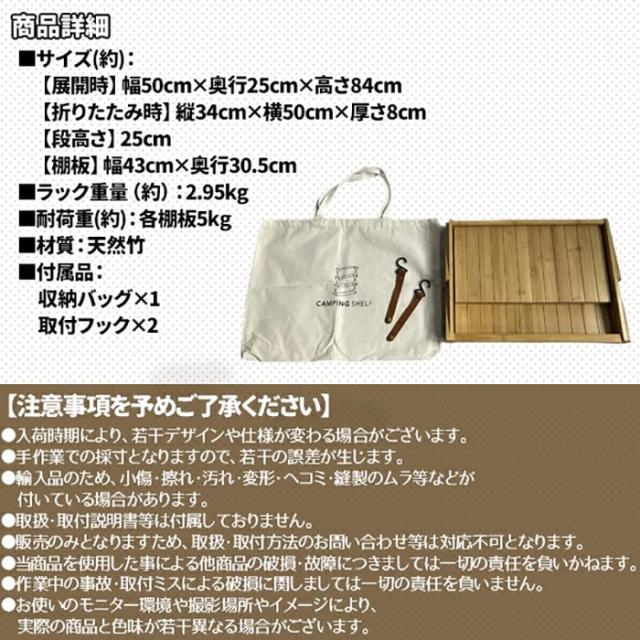 商品詳細

■サイズ(約)：
【展開時】幅50cm×奥行25cm×高さ84cm
【折りたたみ時】縦34cm×横50cm×厚さ8cm
【段高さ】25cm
【棚板】幅43cm×奥行30.5cm
■ラック重量（約）：2.95kg
■耐荷重(約)：各棚板5kg
■材質：天然竹
■付属品：
収納バッグ×1
取付フック×2

CAMPING SHELF

【注意事項を予めご了承ください】
●入荷時期により、若干デザインや仕様が変わる場合がございます。
●手作業での採寸となりますので、若干の誤差が生じます。
●輸入品のため、小傷・擦れ・汚れ・変形・ヘコミ・縫製のムラ等などが付いている場合があります。
●取扱・取付説明書等は付属しておりません。
●販売のみとなりますため、取扱・取付方法のお問い合わせ等は対応不可となります。
●当商品を使用した事による他商品の破損・故障につきましては一切の責任を負いかねます。
●作業中の事故・取付ミスによる破損に関しましては一切の責任を負いません。
●お使いのモニター環境や撮影場所やイメージにより、実際の商品と色味が若干異なる場合がございます。